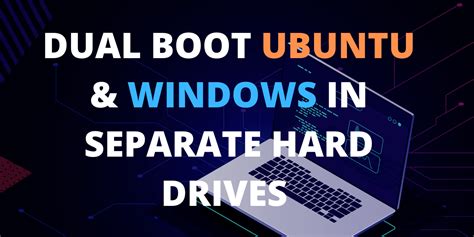 DUAL BOOT UBUNTU & WINDOWS IN SEPARATE HARD DRIVES